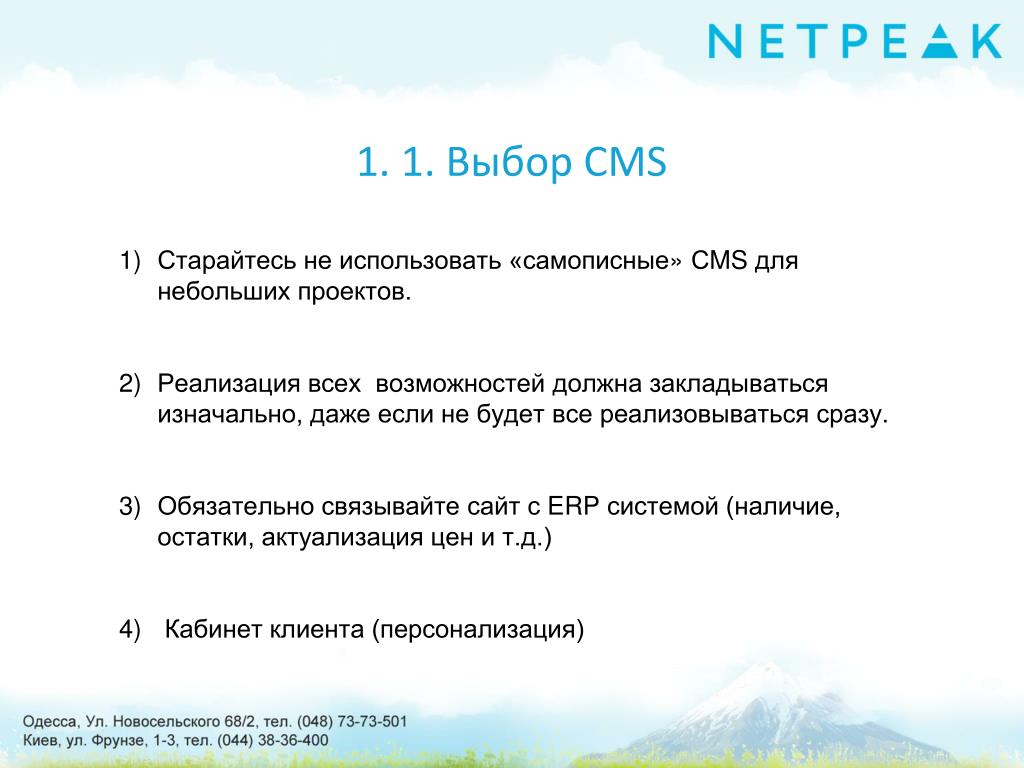 NETPEAK

1. 1. Выбор CMS

1) Старайтесь не использовать «самописные» CMS для небольших проектов.

2) Реализация всех возможностей должна закладываться изначально, даже если не будет все реализовываться сразу.

3) Обязательно связывайте сайт с ERP системой (наличие, остатки, актуализация цен и т.д.)

4) Кабинет клиента (персонализация)

Одесса, Ул. Новосельского 68/2, тел. (048) 73-73-501
Киев, ул. Фрунзе, 1-3, тел. (044) 38-36-400